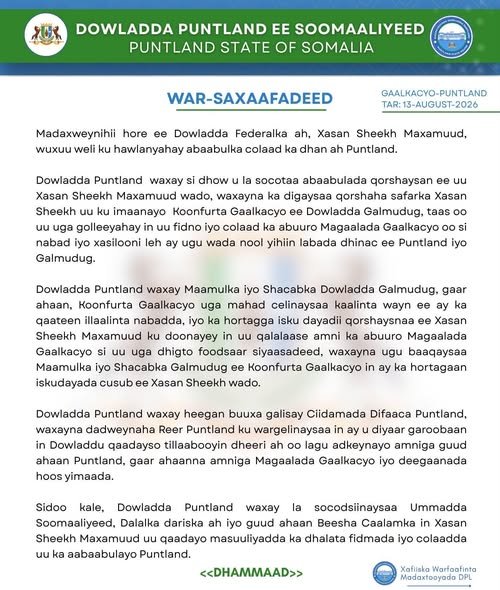 DOWLADDA PUNTLAND EE SOOMAALIYEED
PUNTLAND STATE OF SOMALIA

WAR-SAXAAFADEED

GAALKACYO-PUNTLAND
TAR: 13-AUGUST-2026

Madaxweynihii hore ee Dowladda Federalka ah, Xasan Sheekh Maxamuud, wuxuu weli ku hawlanyahay abaabulka colaad ka dhan ah Puntland.

Dowladda Puntland waxay si dhow u la socotaa abaabulada qorshaysan ee uu Xasan Sheekh Maxamuud wado, waxayna ka digaysaa qorshaha safarka Xasan Sheekh uu ku imaanayo Koonfurta Gaalkacyo ee Dowladda Galmudug, taas oo uu uga golleeyahay in uu fidno iyo colaad ka abuuro Magaalada Gaalkacyo oo si nabad iyo xasilooni leh ay ugu wada nool yihiin labada dhinac ee Puntland iyo Galmudug.

Dowladda Puntland waxay Maamulka iyo Shacabka Dowladda Galmudug, gaar ahaan, Koonfurta Gaalkacyo uga mahad celinaysaa kaalinta wayn ee ay ka qaateen illaalinta nabadda, iyo ka hortagga isku dayadii qorshaysnaa ee Xasan Sheekh Maxamuud ku doonayey in uu qalalaase amni ka abuuro Magaalada Gaalkacyo si uu uga dhigto foodsaar siyaasadeed, waxayna ugu baaqaysaa Maamulka iyo Shacabka Galmudug ee Koonfurta Gaalkacyo in ay ka hortagaan iskudayada cusub ee Xasan Sheekh wado.

Dowladda Puntland waxay heegan buuxa galisay Ciidamada Difaaca Puntland, waxayna dadweynaha Reer Puntland ku wargelinaysaa in ay u diyaar garoobaan in Dowladdu qaadayso tillaabooyin dheeri ah oo lagu adkeynayo amniga guud ahaan Puntland, gaar ahaanna amniga Magaalada Gaalkacyo iyo deegaanada hoos yimaada.

Sidoo kale, Dowladda Puntland waxay la socodsiinaysaa Ummadda Soomaaliyeed, Dalalka dariska ah iyo guud ahaan Beesha Caalamka in Xasan Sheekh Maxamuud uu qaadayo masuuliyadda ka dhalata fidmada iyo colaadda uu ka aabaabulayo Puntland.

<<DHAMMAAD>>

Xafiiska Warfaafinta Madaxtooyada DPL